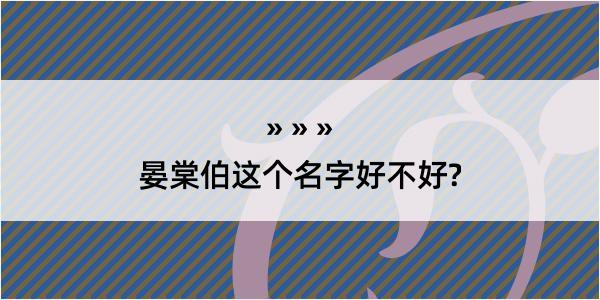 » » »

晏棠伯这个名字好不好?